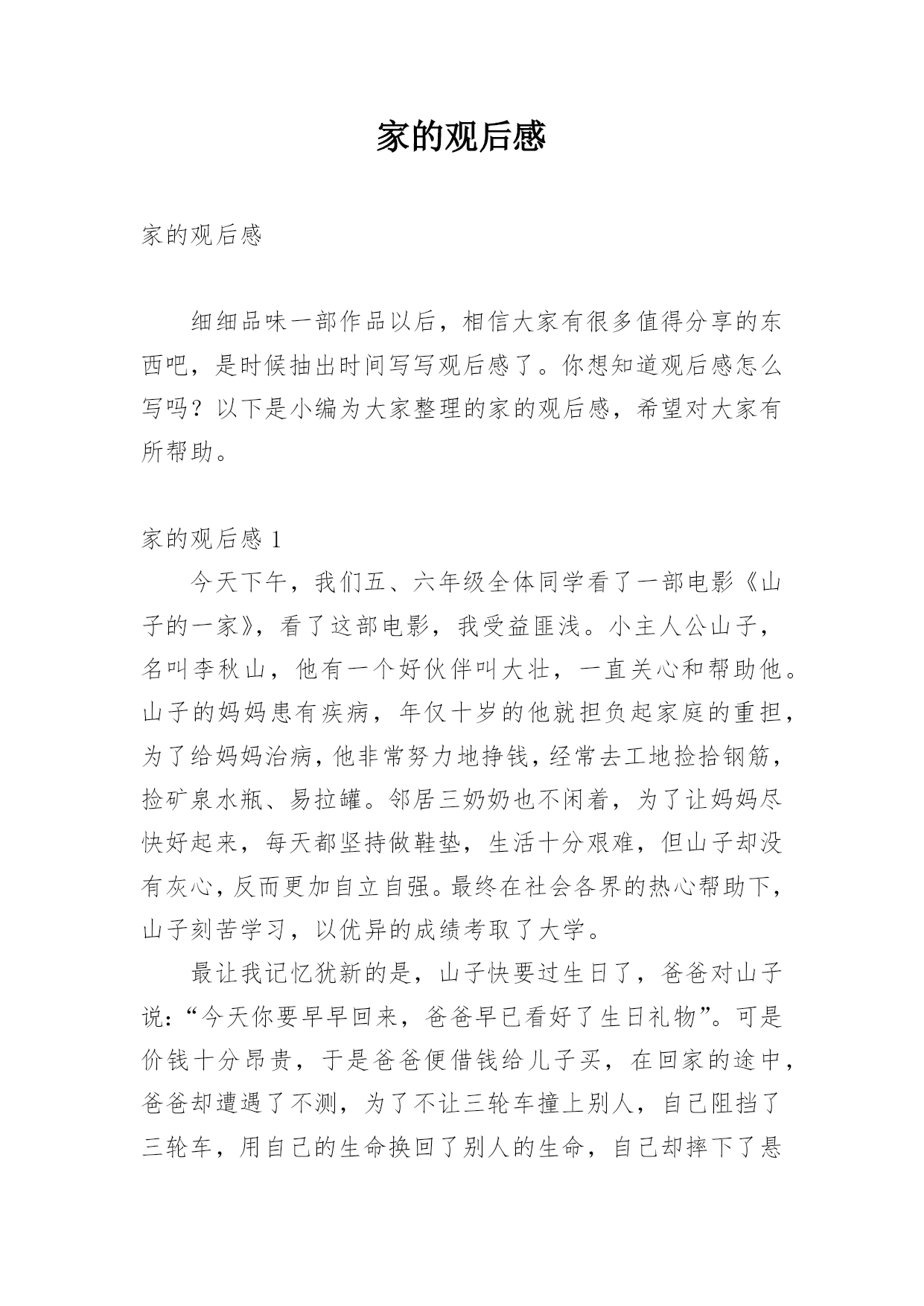 家的观后感

家的观后感

细细品味一部作品以后，相信大家有很多值得分享的东西吧，是时候抽出时间写写观后感了。你想知道观后感怎么写吗？以下是小编为大家整理的家的观后感，希望对大家有所帮助。

家的观后感 1

今天下午，我们五、六年级全体同学看了一部电影《山子的一家》，看了这部电影，我受益匪浅。小主人公山子，名叫李秋山，他有一个好伙伴叫大壮，一直关心和帮助他。山子的妈妈患有疾病，年仅十岁的他就担负起家庭的重担，为了给妈妈治病，他非常努力地挣钱，经常去工地捡拾钢筋，捡矿泉水瓶、易拉罐。邻居三奶奶也不闲着，为了让妈妈尽快好起来，每天都坚持做鞋垫，生活十分艰难，但山子却没有灰心，反而更加自立自强。最终在社会各界的热心帮助下，山子刻苦学习，以优异的成绩考取了大学。

最让我记忆犹新的是，山子快要过生日了，爸爸对山子说：“今天你要早早回来，爸爸早已看好了生日礼物”。可是价钱十分昂贵，于是爸爸便借钱给儿子买，在回家的途中，爸爸却遭遇了不测，为了不让三轮车撞上别人，自己阻挡了三轮车，用自己的生命换回了别人的生命，自己却摔下了悬